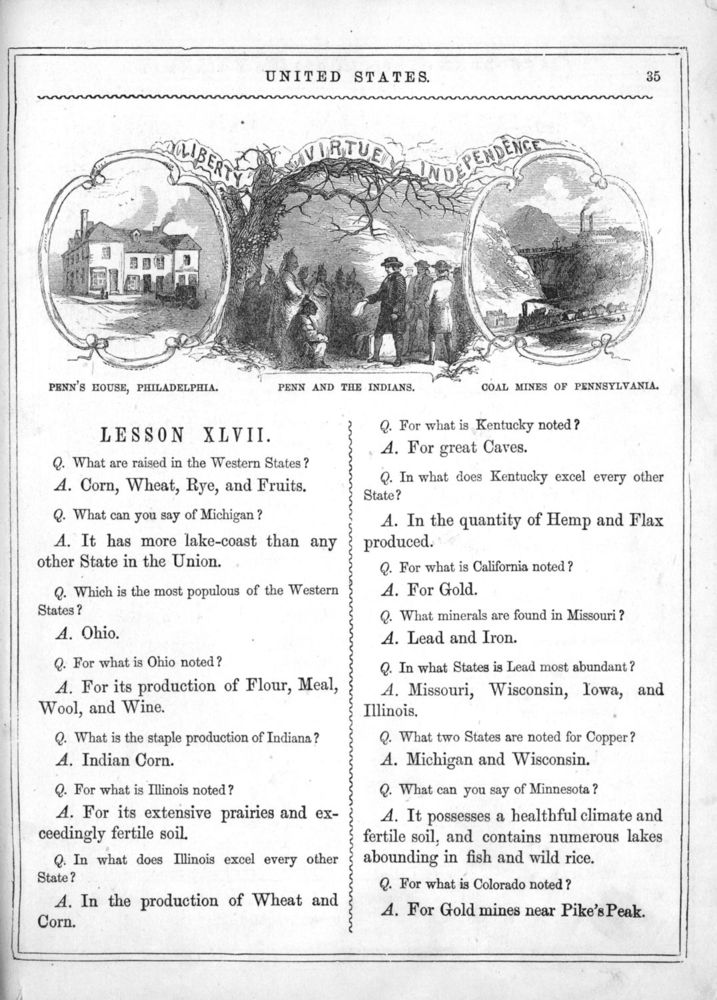 UNITED STATES. 35

LIBERTY VIRTUE INDEPENDENCE

PENN'S HOUSE, PHILADELPHIA. PENN AND THE INDIANS. COAL MINES OF PENNSYLVANIA.

LESSON XLVII.

Q. What are raised in the Western States?

A. Corn, Wheat, Rye, and Fruits.

Q. What can you say of Michigan?

A. It has more lake-coast than any other State in the Union.

Q. Which is the most populous of the Western States?

A. Ohio.

Q. For what is Ohio noted?

A. For its production of Flour, Meal, Wool, and Wine.

Q. What is the staple production of Indiana?

A. Indian Corn.

Q. For what is Illinois noted?

A. For its extensive prairies and exceedingly fertile soil.

Q. In what does Illinois excel every other State?

A. In the production of Wheat and Corn.

Q. For what is Kentucky noted?

A. For great Caves.

Q. In what does Kentucky excel every other State?

A. In the quantity of Hemp and Flax produced.

Q. For what is California noted?

A. For Gold.

Q. What minerals are found in Missouri?

A. Lead and Iron.

Q. In what States is Lead most abundant?

A. Missouri, Wisconsin, Iowa, and Illinois.

Q. What two States are noted for Copper?

A. Michigan and Wisconsin.

Q. What can you say of Minnesota?

A. It possesses a healthful climate and fertile soil, and contains numerous lakes abounding in fish and wild rice.

Q. For what is Colorado noted?

A. For Gold mines near Pike's Peak.